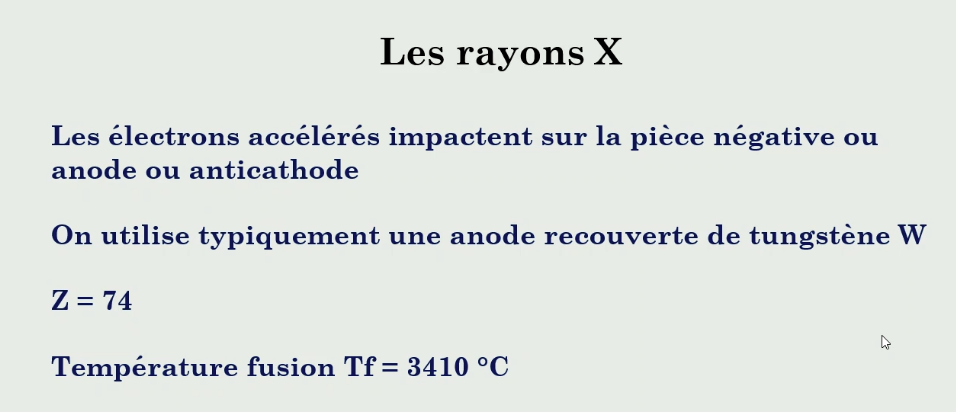 Les rayons X

Les électrons accélérés impactent sur la pièce négative ou anode ou anticathode

On utilise typiquement une anode recouverte de tungstène W

Z = 74

Température fusion Tf = 3410 °C